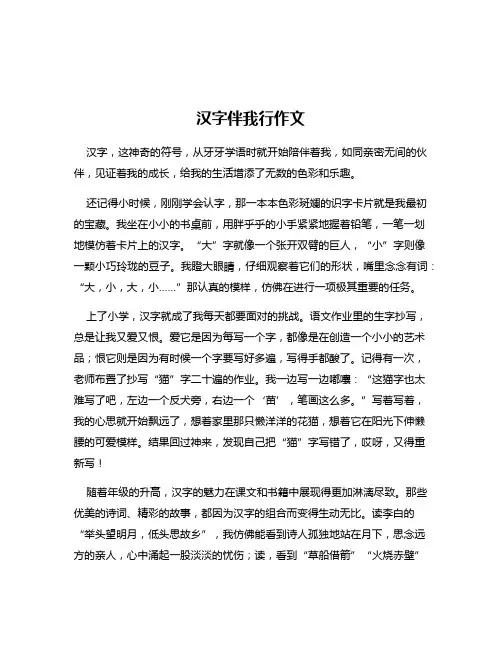 汉字伴我行作文

汉字，这神奇的符号，从牙牙学语时就开始陪伴着我，如同亲密无间的伙伴，见证着我的成长，给我的生活增添了无数的色彩和乐趣。

还记得小时候，刚刚学会认字，那一本本色彩斑斓的识字卡片就是我最初的宝藏。我坐在小小的书桌前，用胖乎乎的小手紧紧地握着铅笔，一笔一划地模仿着卡片上的汉字。“大”字就像一个张开双臂的巨人，“小”字则像一颗小巧玲珑的豆子。我瞪大眼睛，仔细观察着它们的形状，嘴里念念有词：“大，小，大，小……”那认真的模样，仿佛在进行一项极其重要的任务。

上了小学，汉字就成了我每天都要面对的挑战。语文作业里的生字抄写，总是让我又爱又恨。爱它是因为每写一个字，都像是在创造一个小小的艺术品；恨它则是因为有时候一个字要写好多遍，写得手都酸了。记得有一次，老师布置了抄写“猫”字二十遍的作业。我一边写一边嘟囔：“这猫字也太难写了吧，左边一个反犬旁，右边一个‘苗’，笔画这么多。”写着写着，我的心思就开始飘远了，想着家里那只懒洋洋的花猫，想着它在阳光下伸懒腰的可爱模样。结果回过神来，发现自己把“猫”字写错了，哎呀，又得重新写！

随着年级的升高，汉字的魅力在课文和书籍中展现得更加淋漓尽致。那些优美的诗词、精彩的故事，都因为汉字的组合而变得生动无比。读李白的“举头望明月，低头思故乡”，我仿佛能看到诗人孤独地站在月下，思念远方的亲人，心中涌起一股淡淡的忧伤；读，看到“草船借箭”“火烧赤壁”